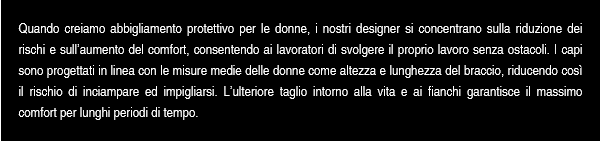 Quando creiamo abbigliamento protettivo per le donne, i nostri designer si concentrano sulla riduzione dei rischi e sull'aumento del comfort, consentendo ai lavoratori di svolgere il proprio lavoro senza ostacoli. I capi sono progettati in linea con le misure medie delle donne come altezza e lunghezza del braccio, riducendo così il rischio di inciampare ed impigliarsi. L'ulteriore taglio intorno alla vita e ai fianchi garantisce il massimo comfort per lunghi periodi di tempo.